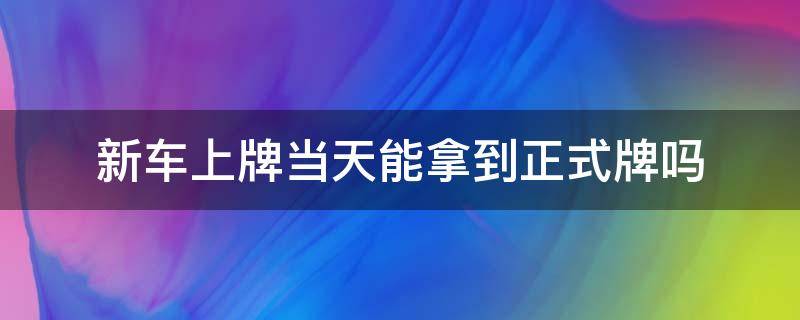 新车上牌当天能拿到正式牌吗